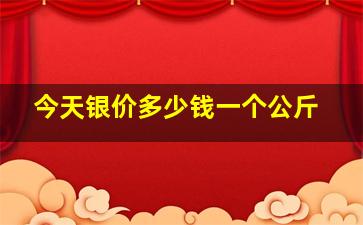 今天银价多少钱一个公斤